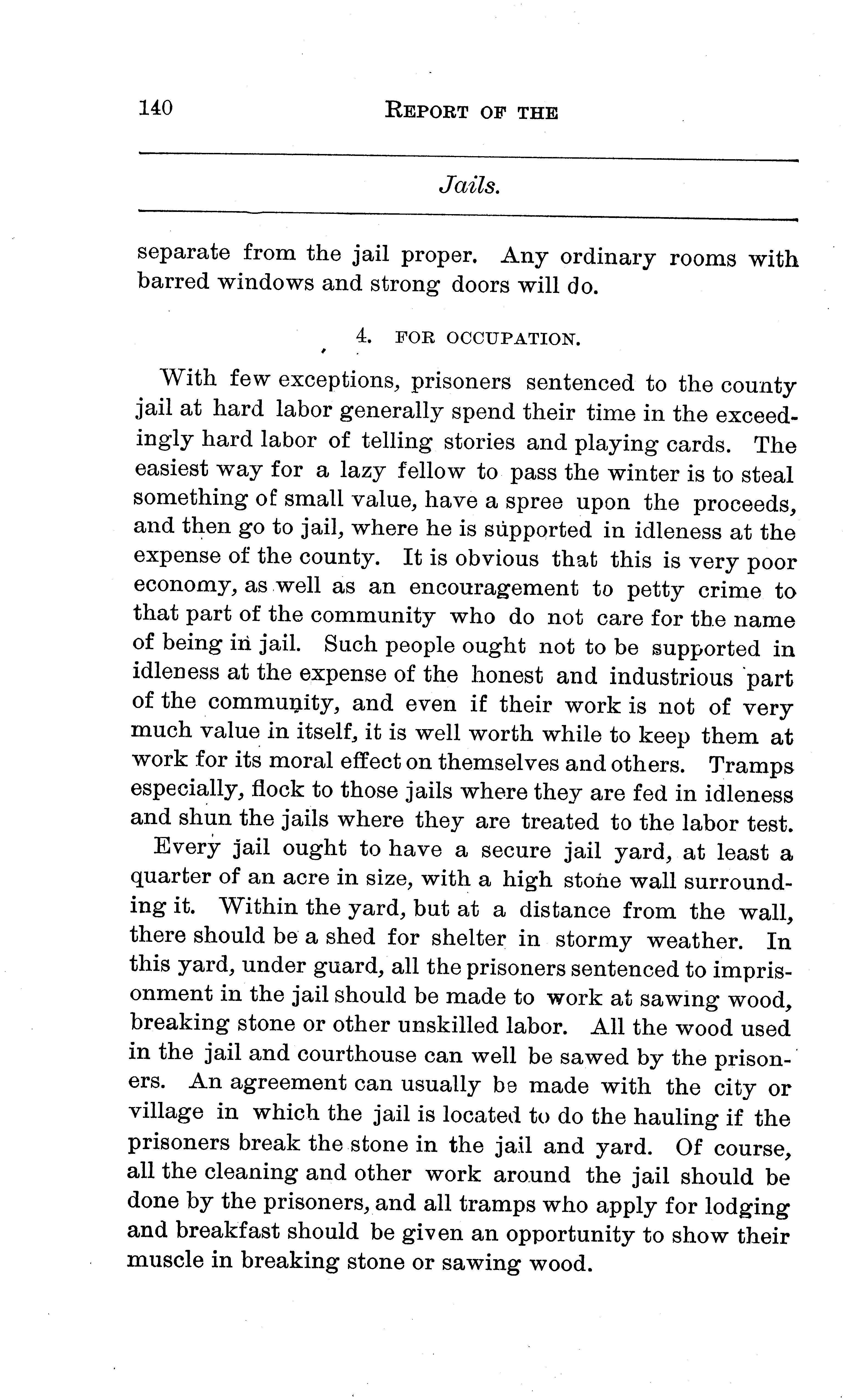 140 REPORT OF THE

Jails.

separate from the jail proper. Any ordinary rooms with barred windows and strong doors will do.

4. FOR OCCUPATION.

With few exceptions, prisoners sentenced to the county jail at hard labor generally spend their time in the exceedingly hard labor of telling stories and playing cards. The easiest way for a lazy fellow to pass the winter is to steal something of small value, have a spree upon the proceeds, and then go to jail, where he is supported in idleness at the expense of the county. It is obvious that this is very poor economy, as well as an encouragement to petty crime to that part of the community who do not care for the name of being in jail. Such people ought not to be supported in idleness at the expense of the honest and industrious part of the community, and even if their work is not of very much value in itself, it is well worth while to keep them at work for its moral effect on themselves and others. Tramps especially, flock to those jails where they are fed in idleness and shun the jails where they are treated to the labor test.

Every jail ought to have a secure jail yard, at least a quarter of an acre in size, with a high stone wall surrounding it. Within the yard, but at a distance from the wall, there should be a shed for shelter in stormy weather. In this yard, under guard, all the prisoners sentenced to imprisonment in the jail should be made to work at sawing wood, breaking stone or other unskilled labor. All the wood used in the jail and courthouse can well be sawed by the prisoners. An agreement can usually be made with the city or village in which the jail is located to do the hauling if the prisoners break the stone in the jail and yard. Of course, all the cleaning and other work around the jail should be done by the prisoners, and all tramps who apply for lodging and breakfast should be given an opportunity to show their muscle in breaking stone or sawing wood.